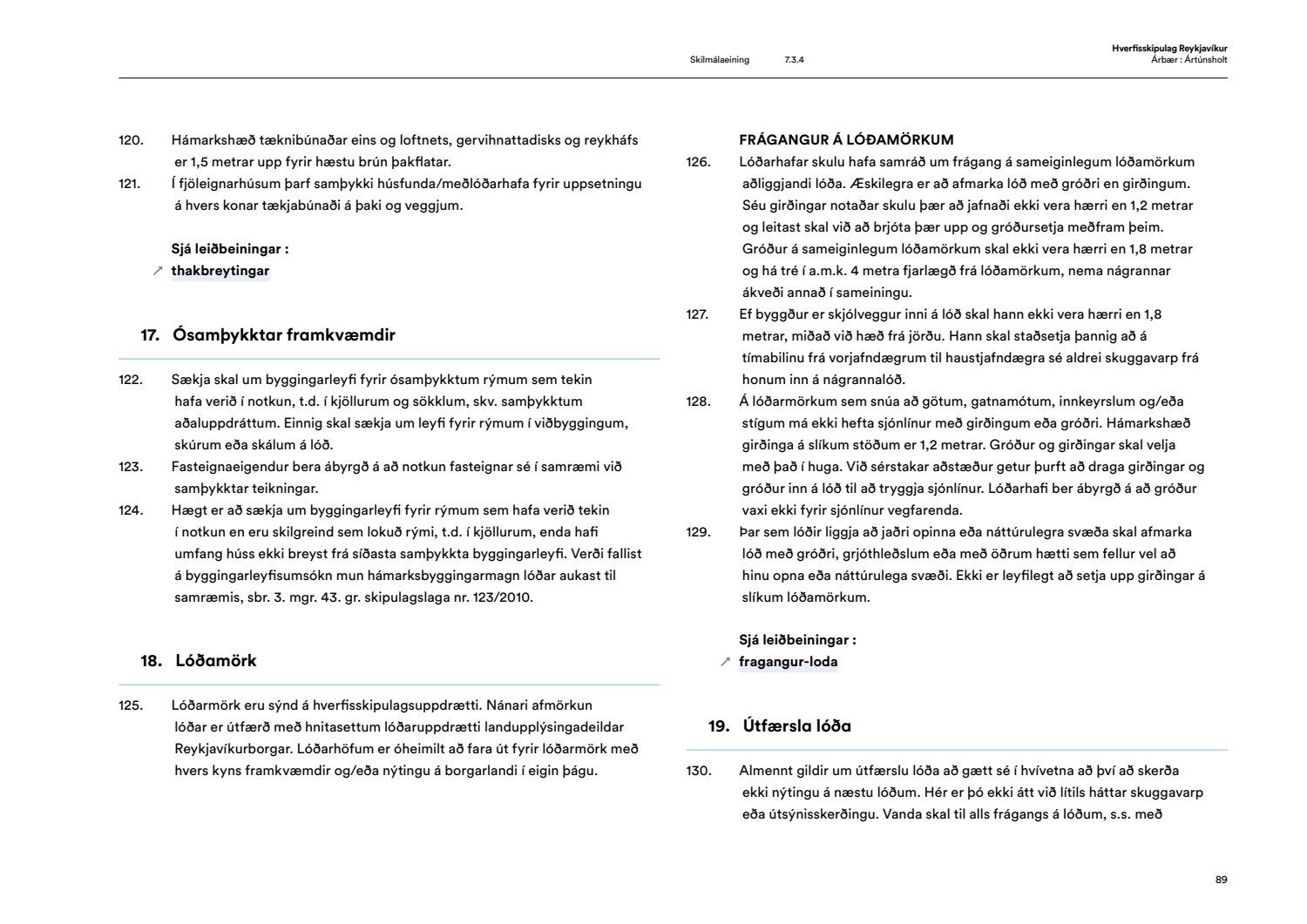 Skilmálaeining 7.3.4

Hverfisskipulag Reykjavíkur
Árbær : Ártúnsholt

120. Hámarkshæð tæknibúnaðar eins og loftnets, gervihnattadisks og reykháfs er 1,5 metrar upp fyrir hæstu brún þakflatar.

121. Í fjöleignarhúsum þarf samþykki húsfunda/meðlóðarhafa fyrir uppsetningu á hvers konar tækjabúnaði á þaki og veggjum.

Sjá leiðbeiningar :
↗ thakbreytingar

17. Ósamþykktar framkvæmdir

122. Sækja skal um byggingarleyfi fyrir ósamþykktum rýmum sem tekin hafa verið í notkun, t.d. í kjöllurum og sökklum, skv. samþykktum aðaluppdráttum. Einnig skal sækja um leyfi fyrir rýmum í viðbyggingum, skúrum eða skálum á lóð.

123. Fasteignaeigendur bera ábyrgð á að notkun fasteignar sé í samræmi við samþykktar teikningar.

124. Hægt er að sækja um byggingarleyfi fyrir rýmum sem hafa verið tekin í notkun en eru skilgreind sem lokuð rými, t.d. í kjöllurum, enda hafi umfang húss ekki breyst frá síðasta samþykkta byggingarleyfi. Verði fallist á byggingarleyfisumsókn mun hámarksbyggingarmagn lóðar aukast til samræmis, sbr. 3. mgr. 43. gr. skipulagslaga nr. 123/2010.

18. Lóðamörk

125. Lóðarmörk eru sýnd á hverfisskipulagsuppdrætti. Nánari afmörkun lóðar er útfærð með hnitasettum lóðaruppdrætti landupplýsingadeildar Reykjavíkurborgar. Lóðarhöfum er óheimilt að fara út fyrir lóðarmörk með hvers kyns framkvæmdir og/eða nýtingu á borgarlandi í eigin þágu.

FRÁGANGUR Á LÓÐAMÖRKUM

126. Lóðarhafar skulu hafa samráð um frágang á sameiginlegum lóðamörkum aðliggjandi lóða. Æskilegra er að afmarka lóð með gróðri en girðingum. Séu girðingar notaðar skulu þær að jafnaði ekki vera hærri en 1,2 metrar og leitast skal við að brjóta þær upp og gróðursetja meðfram þeim. Gróður á sameiginlegum lóðamörkum skal ekki vera hærri en 1,8 metrar og há tré í a.m.k. 4 metra fjarlægð frá lóðamörkum, nema nágrannar ákveði annað í sameiningu.

127. Ef byggður er skjólveggur inni á lóð skal hann ekki vera hærri en 1,8 metrar, miðað við hæð frá jörðu. Hann skal staðsetja þannig að á tímabilinu frá vorjafndægrum til haustjafndægra sé aldrei skuggavarp frá honum inn á nágrannalóð.

128. Á lóðarmörkum sem snúa að götum, gatnamótum, innkeyrslum og/eða stígum má ekki hefta sjónlínur með girðingum eða gróðri. Hámarkshæð girðinga á slíkum stöðum er 1,2 metrar. Gróður og girðingar skal velja með það í huga. Við sérstakar aðstæður getur þurft að draga girðingar og gróður inn á lóð til að tryggja sjónlínur. Lóðarhafi ber ábyrgð á að gróður vaxi ekki fyrir sjónlínur vegfarenda.

129. Þar sem lóðir liggja að jaðri opinna eða náttúrulegra svæða skal afmarka lóð með gróðri, grjóthleðslum eða með öðrum hætti sem fellur vel að hinu opna eða náttúrulega svæði. Ekki er leyfilegt að setja upp girðingar á slíkum lóðamörkum.

Sjá leiðbeiningar :
↗ fragangur-loda

19. Útfærsla lóða

130. Almennt gildir um útfærslu lóða að gætt sé í hvívetna að því að skerða ekki nýtingu á næstu lóðum. Hér er þó ekki átt við lítils háttar skuggavarp eða útsýnisskerðingu. Vanda skal til alls frágangs á lóðum, s.s. með

89